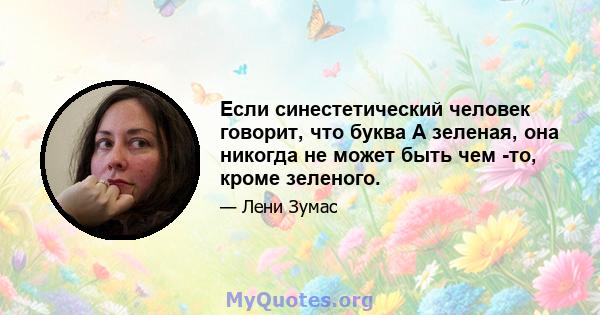 Если синестетический человек говорит, что буква А зеленая, она никогда не может быть чем -то, кроме зеленого.

— Лени Зумас

MyQuotes.org